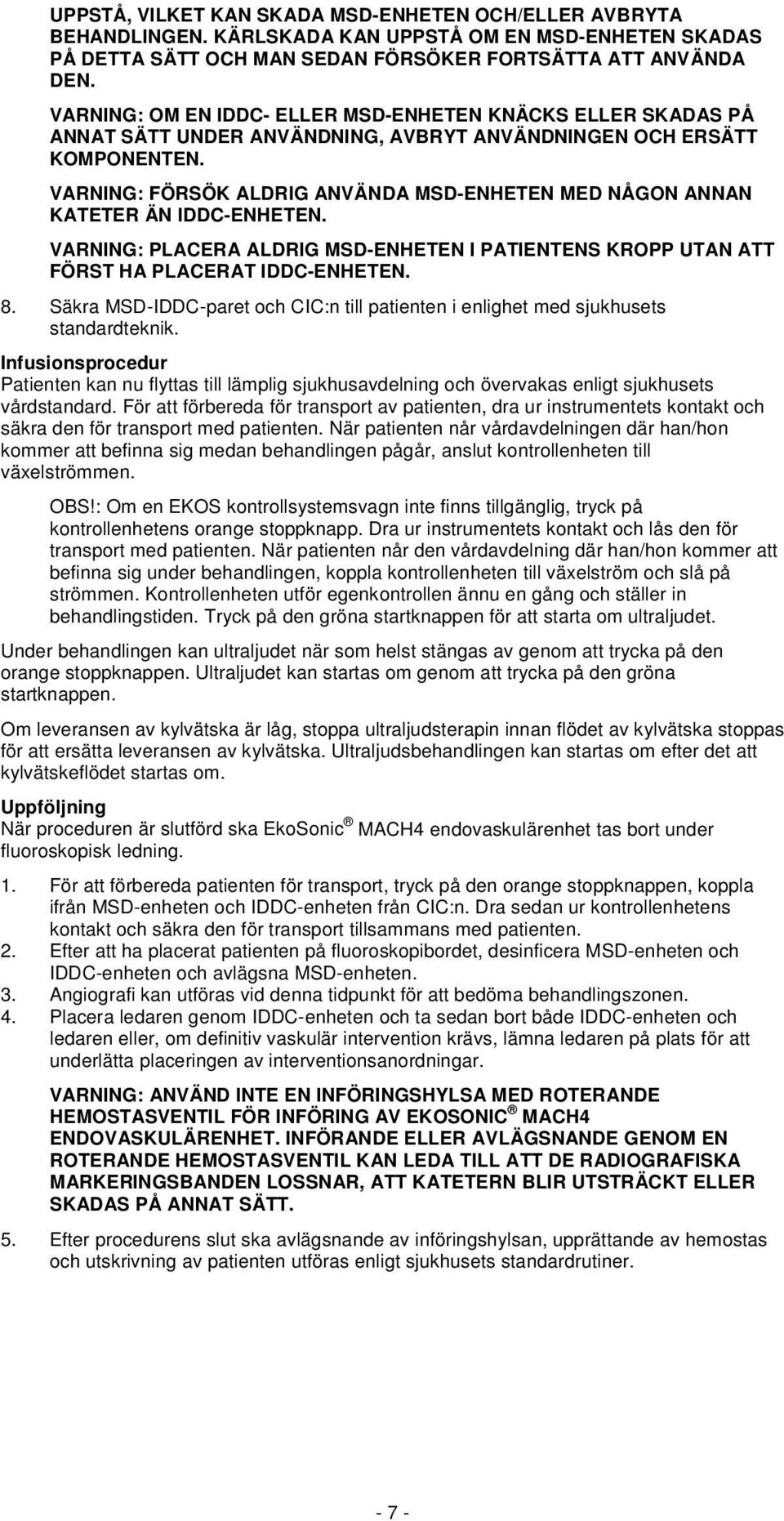 UPPSTÅ, VILKET KAN SKADA MSD-ENHETEN OCH/ELLER AVBRYTA BEHANDLINGEN. KÄRLSKADA KAN UPPSTÅ OM EN MSD-ENHETEN SKADAS PÅ DETTA SÄTT OCH MAN SEDAN FÖRSÖKER FORTSÄTTA ATT ANVÄNDA DEN.

VARNING: OM EN IDDC- ELLER MSD-ENHETEN KNÄCKS ELLER SKADAS PÅ ANNAT SÄTT UNDER ANVÄNDNING, AVBRYT ANVÄNDNINGEN OCH ERSÄTT KOMPONENTEN.

VARNING: FÖRSÖK ALDRIG ANVÄNDA MSD-ENHETEN MED NÅGON ANNAN KATETER ÄN IDDC-ENHETEN.

VARNING: PLACERA ALDRIG MSD-ENHETEN I PATIENTENS KROPP UTAN ATT FÖRST HA PLACERAT IDDC-ENHETEN.

8. Säkra MSD-IDDC-paret och CIC:n till patienten i enlighet med sjukhusets standardteknik.

Infusionsprocedur
Patienten kan nu flyttas till lämplig sjukhusavdelning och övervakas enligt sjukhusets vårdstandard. För att förbereda för transport av patienten, dra ur instrumentets kontakt och säkra den för transport med patienten. När patienten når vårdavdelningen där han/hon kommer att befinna sig medan behandlingen pågår, anslut kontrollenheten till växelströmmen.

OBS!: Om en EKOS kontrollsystemsvagn inte finns tillgänglig, tryck på kontrollenhetens orange stoppknapp. Dra ur instrumentets kontakt och lås den för transport med patienten. När patienten når den vårdavdelning där han/hon kommer att befinna sig under behandlingen, koppla kontrollenheten till växelström och slå på strömmen. Kontrollenheten utför egenkontrollen ännu en gång och ställer in behandlingstiden. Tryck på den gröna startknappen för att starta om ultraljudet.

Under behandlingen kan ultraljudet när som helst stängas av genom att trycka på den orange stoppknappen. Ultraljudet kan startas om genom att trycka på den gröna startknappen.

Om leveransen av kylvätska är låg, stoppa ultraljudsterapin innan flödet av kylvätska stoppas för att ersätta leveransen av kylvätska. Ultraljudsbehandlingen kan startas om efter det att kylvätskeflödet startas om.

Uppföljning
När proceduren är slutförd ska EkoSonic ® MACH4 endovaskulärenhet tas bort under fluoroskopisk ledning.

1. För att förbereda patienten för transport, tryck på den orange stoppknappen, koppla ifrån MSD-enheten och IDDC-enheten från CIC:n. Dra sedan ur kontrollenhetens kontakt och säkra den för transport tillsammans med patienten.
2. Efter att ha placerat patienten på fluoroskopibordet, desinficera MSD-enheten och IDDC-enheten och avlägsna MSD-enheten.
3. Angiografi kan utföras vid denna tidpunkt för att bedöma behandlingszonen.
4. Placera ledaren genom IDDC-enheten och ta sedan bort både IDDC-enheten och ledaren eller, om definitiv vaskulär intervention krävs, lämna ledaren på plats för att underlätta placeringen av interventionsanordningar.

VARNING: ANVÄND INTE EN INFÖRINGSHYLSA MED ROTERANDE HEMOSTASVENTIL FÖR INFÖRING AV EKOSONIC ® MACH4 ENDOVASKULÄRENHET. INFÖRANDE ELLER AVLÄGSNANDE GENOM EN ROTERANDE HEMOSTASVENTIL KAN LEDA TILL ATT DE RADIOGRAFISKA MARKERINGSBANDEN LOSSNAR, ATT KATETERN BLIR UTSTRÄCKT ELLER SKADAS PÅ ANNAT SÄTT.

5. Efter procedurens slut ska avlägsnande av införingshylsan, upprättande av hemostas och utskrivning av patienten utföras enligt sjukhusets standardrutiner.

- 7 -